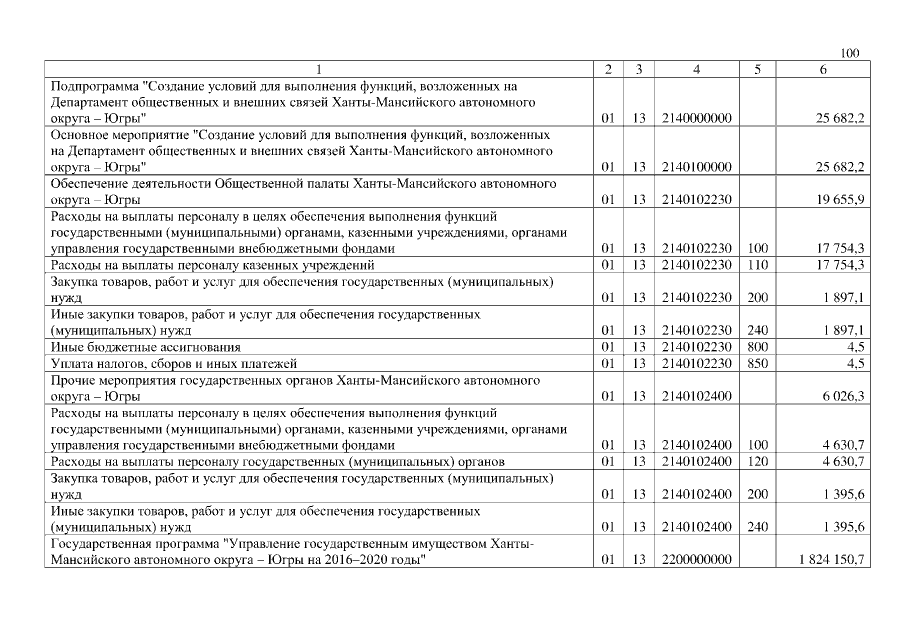 100

| 1 | 2 | 3 | 4 | 5 | 6 |
|---|---|---|---|---|---|
| Подпрограмма "Создание условий для выполнения функций, возложенных на Департамент общественных и внешних связей Ханты-Мансийского автономного округа – Югры" | 01 | 13 | 2140000000 | | 25 682,2 |
| Основное мероприятие "Создание условий для выполнения функций, возложенных на Департамент общественных и внешних связей Ханты-Мансийского автономного округа – Югры" | 01 | 13 | 2140100000 | | 25 682,2 |
| Обеспечение деятельности Общественной палаты Ханты-Мансийского автономного округа – Югры | 01 | 13 | 2140102230 | | 19 655,9 |
| Расходы на выплаты персоналу в целях обеспечения выполнения функций государственными (муниципальными) органами, казенными учреждениями, органами управления государственными внебюджетными фондами | 01 | 13 | 2140102230 | 100 | 17 754,3 |
| Расходы на выплаты персоналу казенных учреждений | 01 | 13 | 2140102230 | 110 | 17 754,3 |
| Закупка товаров, работ и услуг для обеспечения государственных (муниципальных) нужд | 01 | 13 | 2140102230 | 200 | 1 897,1 |
| Иные закупки товаров, работ и услуг для обеспечения государственных (муниципальных) нужд | 01 | 13 | 2140102230 | 240 | 1 897,1 |
| Иные бюджетные ассигнования | 01 | 13 | 2140102230 | 800 | 4,5 |
| Уплата налогов, сборов и иных платежей | 01 | 13 | 2140102230 | 850 | 4,5 |
| Прочие мероприятия государственных органов Ханты-Мансийского автономного округа – Югры | 01 | 13 | 2140102400 | | 6 026,3 |
| Расходы на выплаты персоналу в целях обеспечения выполнения функций государственными (муниципальными) органами, казенными учреждениями, органами управления государственными внебюджетными фондами | 01 | 13 | 2140102400 | 100 | 4 630,7 |
| Расходы на выплаты персоналу государственных (муниципальных) органов | 01 | 13 | 2140102400 | 120 | 4 630,7 |
| Закупка товаров, работ и услуг для обеспечения государственных (муниципальных) нужд | 01 | 13 | 2140102400 | 200 | 1 395,6 |
| Иные закупки товаров, работ и услуг для обеспечения государственных (муниципальных) нужд | 01 | 13 | 2140102400 | 240 | 1 395,6 |
| Государственная программа "Управление государственным имуществом Ханты-Мансийского автономного округа – Югры на 2016–2020 годы" | 01 | 13 | 2200000000 | | 1 824 150,7 |